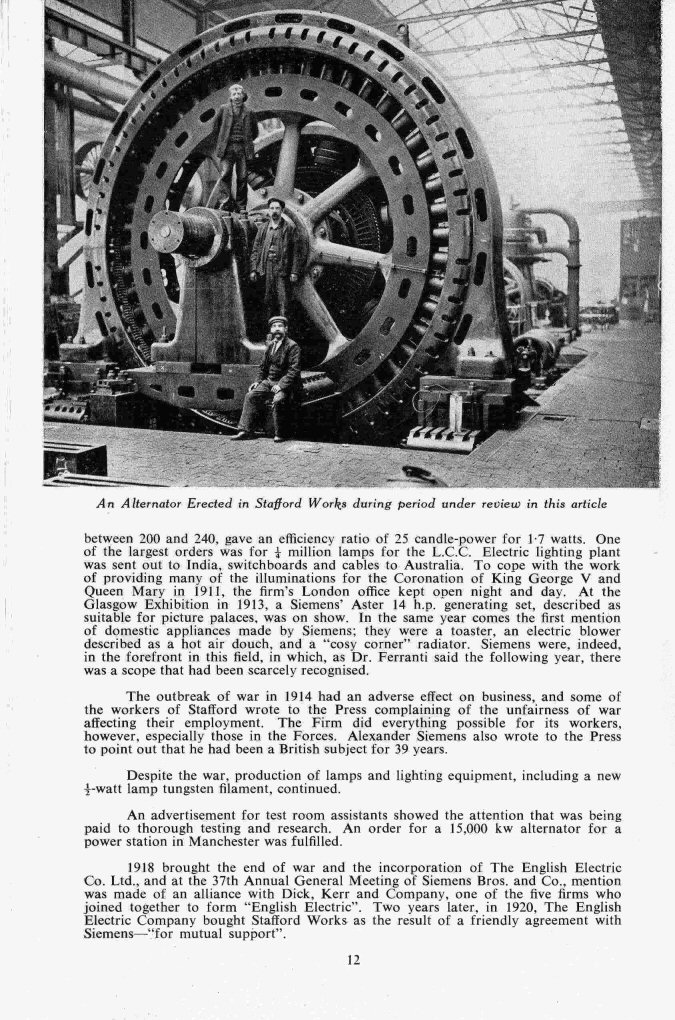 An Alternator Erected in Stafford Works during period under review in this article

between 200 and 240, gave an efficiency ratio of 25 candle-power for 1·7 watts. One of the largest orders was for $\frac{1}{4}$ million lamps for the L.C.C. Electric lighting plant was sent out to India, switchboards and cables to Australia. To cope with the work of providing many of the illuminations for the Coronation of King George V and Queen Mary in 1911, the firm's London office kept open night and day. At the Glasgow Exhibition in 1913, a Siemens' Aster 14 h.p. generating set, described as suitable for picture palaces, was on show. In the same year comes the first mention of domestic appliances made by Siemens; they were a toaster, an electric blower described as a hot air douch, and a "cosy corner" radiator. Siemens were, indeed, in the forefront in this field, in which, as Dr. Ferranti said the following year, there was a scope that had been scarcely recognised.

The outbreak of war in 1914 had an adverse effect on business, and some of the workers of Stafford wrote to the Press complaining of the unfairness of war affecting their employment. The Firm did everything possible for its workers, however, especially those in the Forces. Alexander Siemens also wrote to the Press to point out that he had been a British subject for 39 years.

Despite the war, production of lamps and lighting equipment, including a new $\frac{1}{2}$-watt lamp tungsten filament, continued.

An advertisement for test room assistants showed the attention that was being paid to thorough testing and research. An order for a 15,000 kw alternator for a power station in Manchester was fulfilled.

1918 brought the end of war and the incorporation of The English Electric Co. Ltd., and at the 37th Annual General Meeting of Siemens Bros. and Co., mention was made of an alliance with Dick, Kerr and Company, one of the five firms who joined together to form "English Electric". Two years later, in 1920, The English Electric Company bought Stafford Works as the result of a friendly agreement with Siemens—"for mutual support".

12